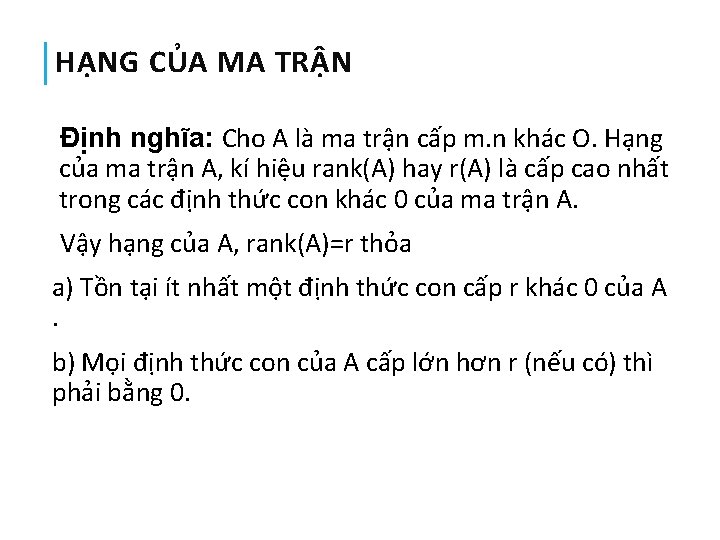 HẠNG CỦA MA TRẬN

Định nghĩa: Cho A là ma trận cấp m.n khác O. Hạng của ma trận A, kí hiệu rank(A) hay r(A) là cấp cao nhất trong các định thức con khác 0 của ma trận A.

Vậy hạng của A, rank(A)=r thỏa

a) Tồn tại ít nhất một định thức con cấp r khác 0 của A .

b) Mọi định thức con của A cấp lớn hơn r (nếu có) thì phải bằng 0.